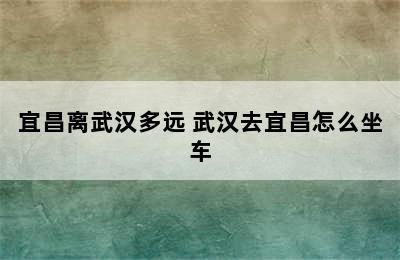 宜昌离武汉多远 武汉去宜昌怎么坐车